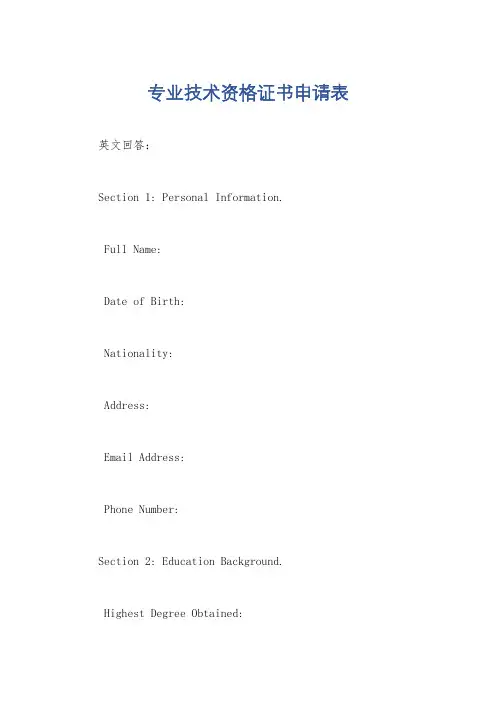 专业技术资格证书申请表

英文回答：

Section 1: Personal Information.

Full Name:

Date of Birth:

Nationality:

Address:

Email Address:

Phone Number:

Section 2: Education Background.

Highest Degree Obtained: